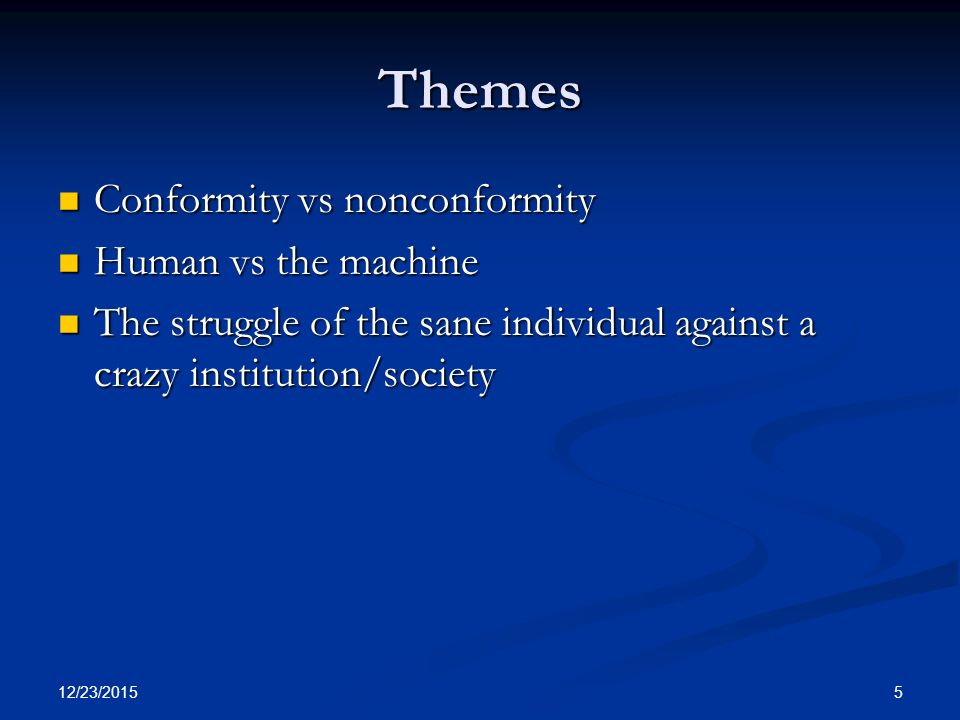 Themes

- Conformity vs nonconformity
- Human vs the machine
- The struggle of the sane individual against a crazy institution/society

12/23/2015

5